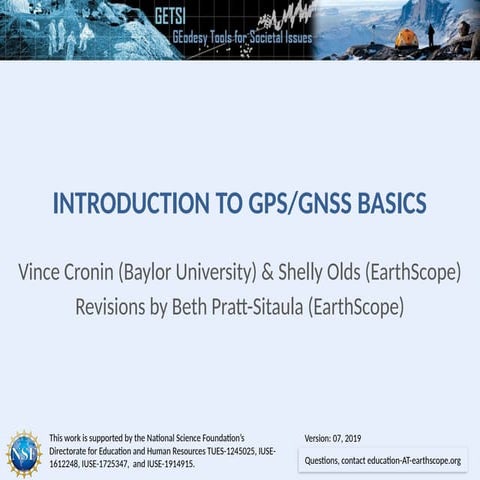 GETSI
GEodesy Tools for Societal Issues

INTRODUCTION TO GPS/GNSS BASICS

Vince Cronin (Baylor University) & Shelly Olds (EarthScope)
Revisions by Beth Pratt-Sitaula (EarthScope)

NSF

This work is supported by the National Science Foundation's Directorate for Education and Human Resources TUES-1245025, IUSE-1612248, IUSE-1725347, and IUSE-1914915.

Version: 07, 2019

Questions, contact education-AT-earthscope.org